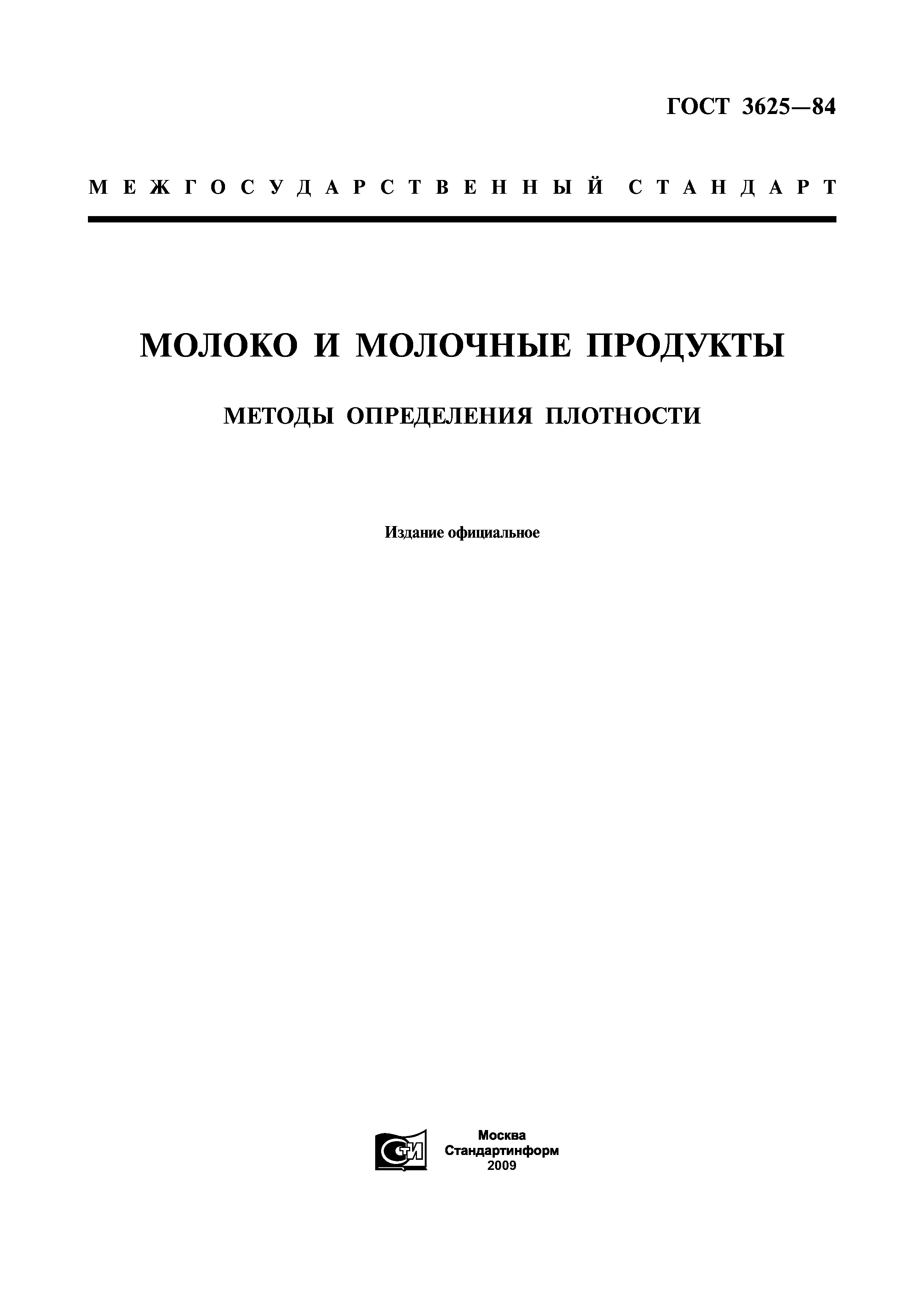 ГОСТ 3625—84

МЕЖГОСУДАРСТВЕННЫЙ СТАНДАРТ

МОЛОКО И МОЛОЧНЫЕ ПРОДУКТЫ

МЕТОДЫ ОПРЕДЕЛЕНИЯ ПЛОТНОСТИ

Издание официальное

Москва
Стандартинформ
2009